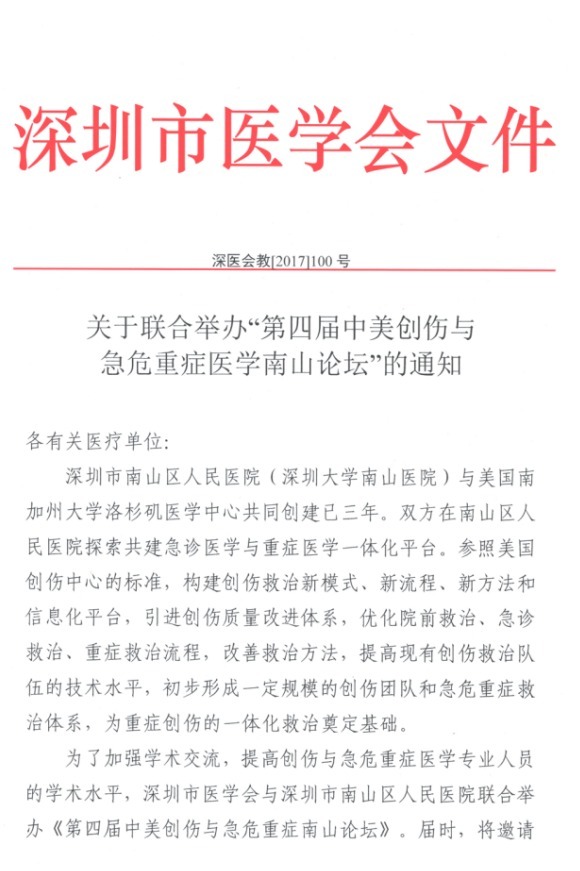 深圳市医学会文件

深医会教[2017]100 号

关于联合举办“第四届中美创伤与急危重症医学南山论坛”的通知

各有关医疗单位:

深圳市南山区人民医院（深圳大学南山医院）与美国南加州大学洛杉矶医学中心共同创建已三年。双方在南山区人民医院探索共建急诊医学与重症医学一体化平台。参照美国创伤中心的标准，构建创伤救治新模式、新流程、新方法和信息化平台，引进创伤质量改进体系，优化院前救治、急诊救治、重症救治流程，改善救治方法，提高现有创伤救治队伍的技术水平，初步形成一定规模的创伤团队和急危重症救治体系，为重症创伤的一体化救治奠定基础。

为了加强学术交流，提高创伤与急危重症医学专业人员的学术水平，深圳市医学会与深圳市南山区人民医院联合举办《第四届中美创伤与急危重症南山论坛》。届时，将邀请